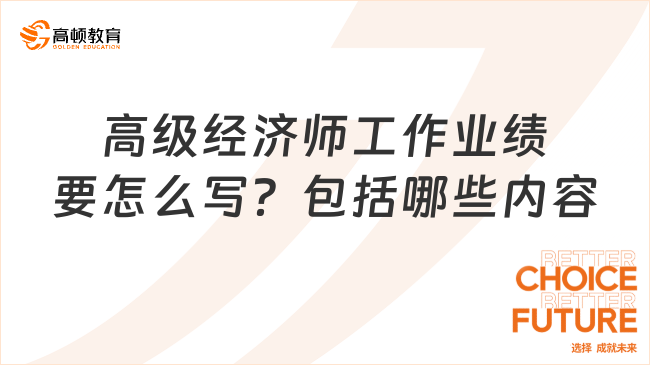 高顿教育
GOLDEN EDUCATION

高级经济师工作业绩要怎么写？包括哪些内容

BETTER
CHOICE
BETTER
FUTURE
选择 成就未来